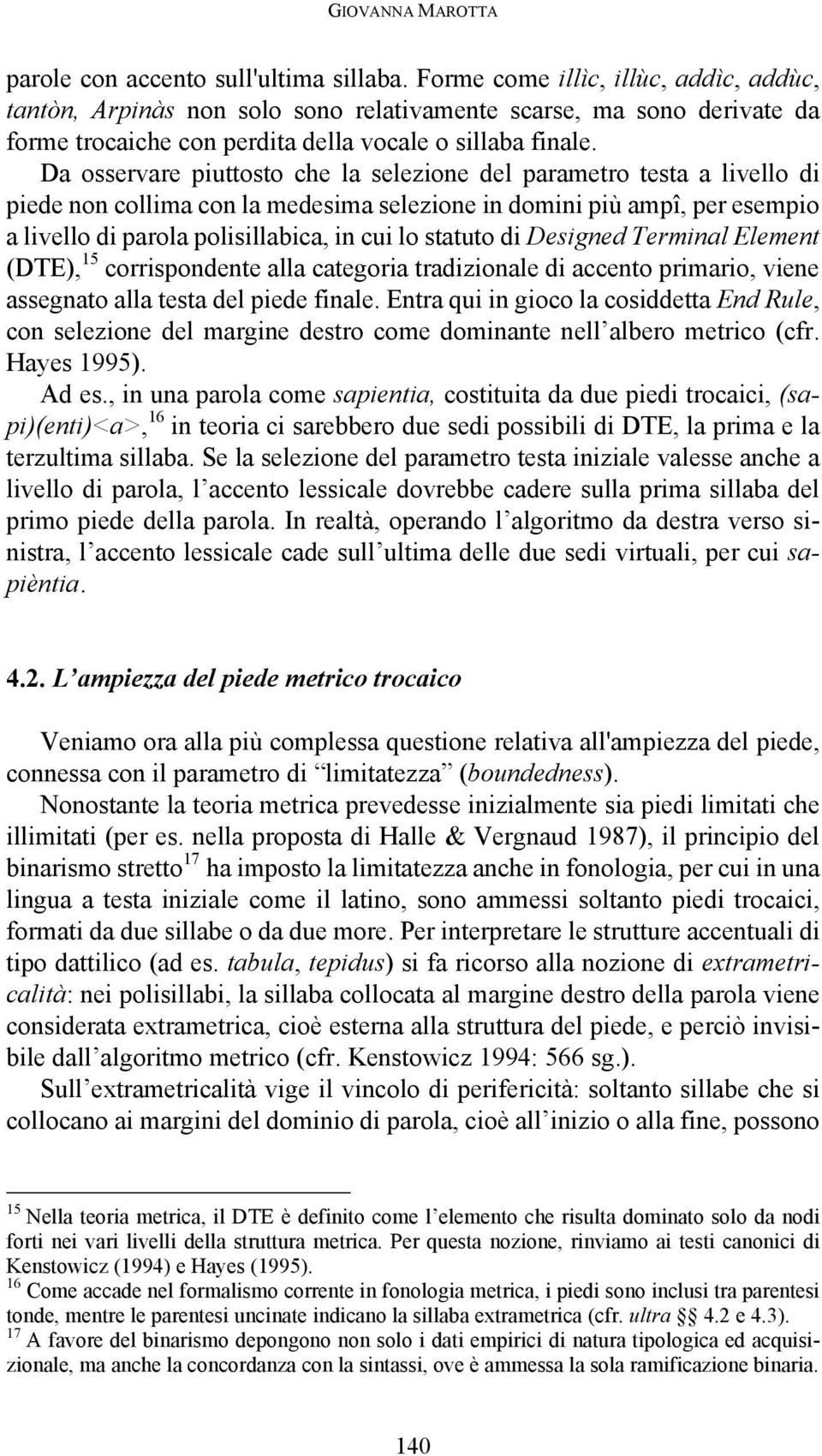 GIOVANNA MAROTTA

parole con accento sull'ultima sillaba. Forme come illìc, illùc, addìc, addùc, tantòn, Arpinàs non solo sono relativamente scarse, ma sono derivate da forme trocaiche con perdita della vocale o sillaba finale.

Da osservare piuttosto che la selezione del parametro testa a livello di piede non collima con la medesima selezione in domini più ampî, per esempio a livello di parola polisillabica, in cui lo statuto di Designed Terminal Element (DTE),$^{15}$ corrispondente alla categoria tradizionale di accento primario, viene assegnato alla testa del piede finale. Entra qui in gioco la cosiddetta End Rule, con selezione del margine destro come dominante nell'albero metrico (cfr. Hayes 1995).

Ad es., in una parola come sapientia, costituita da due piedi trocaici, (sapi)(enti)<a>,$^{16}$ in teoria ci sarebbero due sedi possibili di DTE, la prima e la terzultima sillaba. Se la selezione del parametro testa iniziale valesse anche a livello di parola, l'accento lessicale dovrebbe cadere sulla prima sillaba del primo piede della parola. In realtà, operando l'algoritmo da destra verso sinistra, l'accento lessicale cade sull'ultima delle due sedi virtuali, per cui sapièntia.

4.2. L'ampiezza del piede metrico trocaico

Veniamo ora alla più complessa questione relativa all'ampiezza del piede, connessa con il parametro di "limitatezza" (boundedness).

Nonostante la teoria metrica prevedesse inizialmente sia piedi limitati che illimitati (per es. nella proposta di Halle & Vergnaud 1987), il principio del binarismo stretto$^{17}$ ha imposto la limitatezza anche in fonologia, per cui in una lingua a testa iniziale come il latino, sono ammessi soltanto piedi trocaici, formati da due sillabe o da due more. Per interpretare le strutture accentuali di tipo dattilico (ad es. tabula, tepidus) si fa ricorso alla nozione di extrametricalità: nei polisillabi, la sillaba collocata al margine destro della parola viene considerata extrametrica, cioè esterna alla struttura del piede, e perciò invisibile dall'algoritmo metrico (cfr. Kenstowicz 1994: 566 sg.).

Sull'extrametricalità vige il vincolo di perifericità: soltanto sillabe che si collocano ai margini del dominio di parola, cioè all'inizio o alla fine, possono

$^{15}$ Nella teoria metrica, il DTE è definito come l'elemento che risulta dominato solo da nodi forti nei vari livelli della struttura metrica. Per questa nozione, rinviamo ai testi canonici di Kenstowicz (1994) e Hayes (1995).
$^{16}$ Come accade nel formalismo corrente in fonologia metrica, i piedi sono inclusi tra parentesi tonde, mentre le parentesi uncinate indicano la sillaba extrametrica (cfr. ultra §§ 4.2 e 4.3).
$^{17}$ A favore del binarismo depongono non solo i dati empirici di natura tipologica ed acquisizionale, ma anche la concordanza con la sintassi, ove è ammessa la sola ramificazione binaria.

140